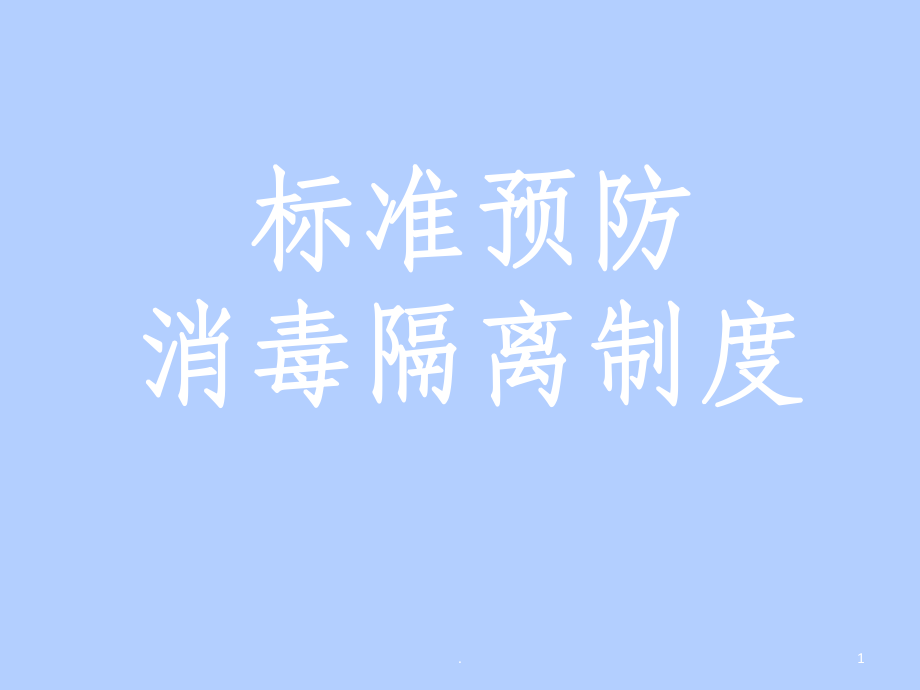 标准预防
消毒隔离制度

.

1